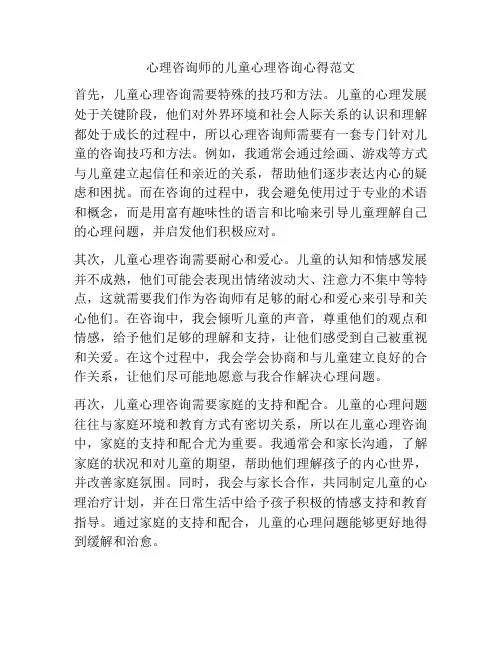 心理咨询师的儿童心理咨询心得范文

首先，儿童心理咨询需要特殊的技巧和方法。儿童的心理发展处于关键阶段，他们对外界环境和社会人际关系的认识和理解都处于成长的过程中，所以心理咨询师需要有一套专门针对儿童的咨询技巧和方法。例如，我通常会通过绘画、游戏等方式与儿童建立起信任和亲近的关系，帮助他们逐步表达内心的疑虑和困扰。而在咨询的过程中，我会避免使用过于专业的术语和概念，而是用富有趣味性的语言和比喻来引导儿童理解自己的心理问题，并启发他们积极应对。

其次，儿童心理咨询需要耐心和爱心。儿童的认知和情感发展并不成熟，他们可能会表现出情绪波动大、注意力不集中等特点，这就需要我们作为咨询师有足够的耐心和爱心来引导和关心他们。在咨询中，我会倾听儿童的声音，尊重他们的观点和情感，给予他们足够的理解和支持，让他们感受到自己被重视和关爱。在这个过程中，我会学会协商和与儿童建立良好的合作关系，让他们尽可能地愿意与我合作解决心理问题。

再次，儿童心理咨询需要家庭的支持和配合。儿童的心理问题往往与家庭环境和教育方式有密切关系，所以在儿童心理咨询中，家庭的支持和配合尤为重要。我通常会和家长沟通，了解家庭的状况和对儿童的期望，帮助他们理解孩子的内心世界，并改善家庭氛围。同时，我会与家长合作，共同制定儿童的心理治疗计划，并在日常生活中给予孩子积极的情感支持和教育指导。通过家庭的支持和配合，儿童的心理问题能够更好地得到缓解和治愈。